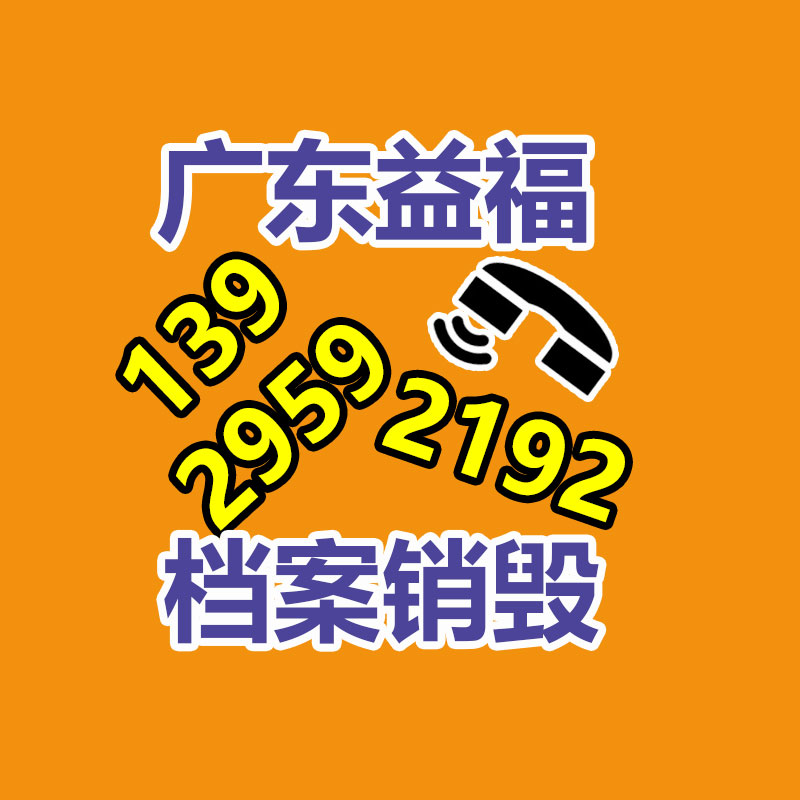 广东益福

139
2959
2192

档案销毁